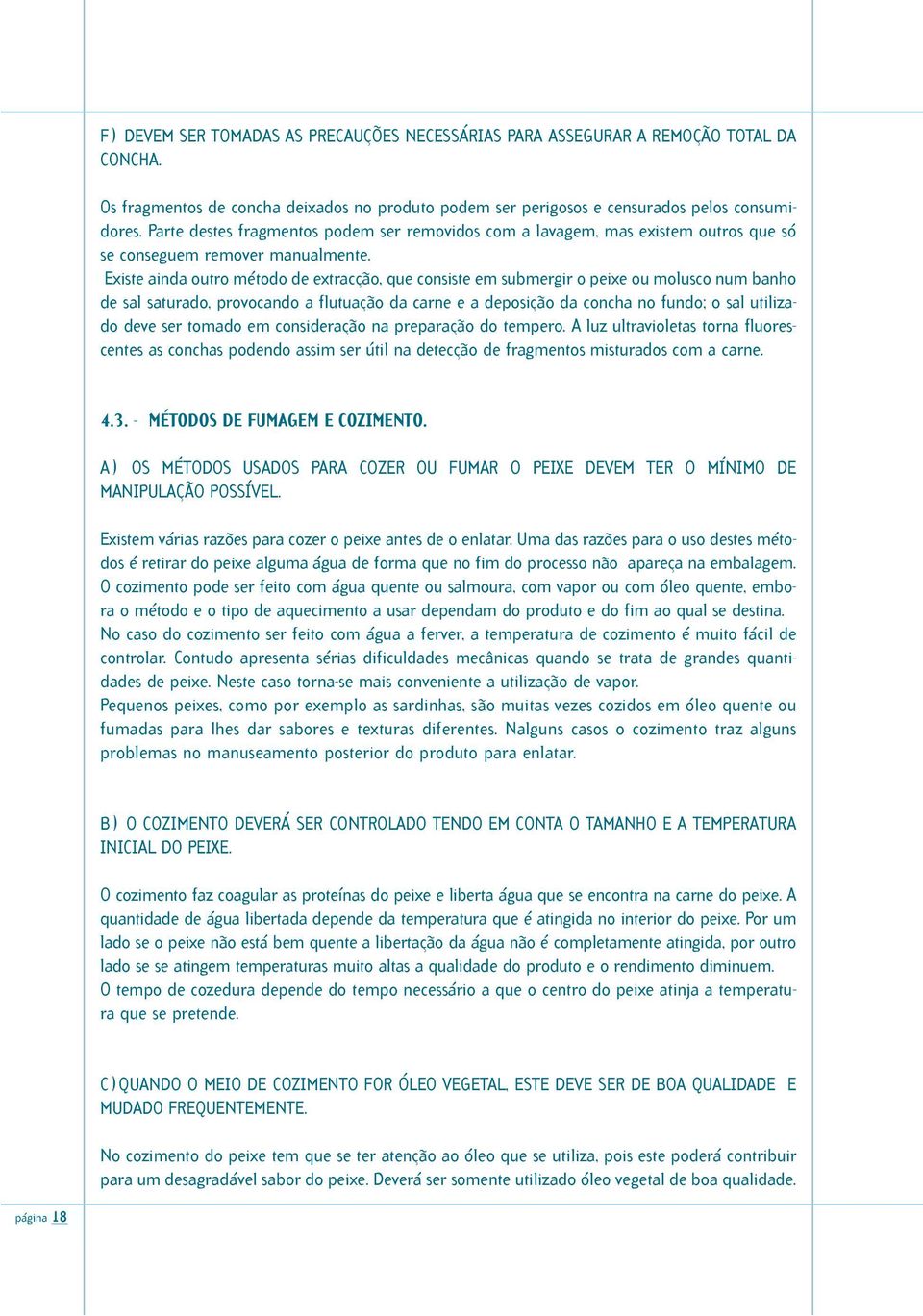 F) DEVEM SER TOMADAS AS PRECAUÇÕES NECESSÁRIAS PARA ASSEGURAR A REMOÇÃO TOTAL DA CONCHA.

Os fragmentos de concha deixados no produto podem ser perigosos e censurados pelos consumidores. Parte destes fragmentos podem ser removidos com a lavagem, mas existem outros que só se conseguem remover manualmente.
Existe ainda outro método de extracção, que consiste em submergir o peixe ou molusco num banho de sal saturado, provocando a flutuação da carne e a deposição da concha no fundo; o sal utilizado deve ser tomado em consideração na preparação do tempero. A luz ultravioletas torna fluorescentes as conchas podendo assim ser útil na detecção de fragmentos misturados com a carne.

4.3. - MÉTODOS DE FUMAGEM E COZIMENTO.

A) OS MÉTODOS USADOS PARA COZER OU FUMAR O PEIXE DEVEM TER O MÍNIMO DE MANIPULAÇÃO POSSÍVEL.

Existem várias razões para cozer o peixe antes de o enlatar. Uma das razões para o uso destes métodos é retirar do peixe alguma água de forma que no fim do processo não apareça na embalagem.
O cozimento pode ser feito com água quente ou salmoura, com vapor ou com óleo quente, embora o método e o tipo de aquecimento a usar dependam do produto e do fim ao qual se destina.
No caso do cozimento ser feito com água a ferver, a temperatura de cozimento é muito fácil de controlar. Contudo apresenta sérias dificuldades mecânicas quando se trata de grandes quantidades de peixe. Neste caso torna-se mais conveniente a utilização de vapor.
Pequenos peixes, como por exemplo as sardinhas, são muitas vezes cozidos em óleo quente ou fumadas para lhes dar sabores e texturas diferentes. Nalguns casos o cozimento traz alguns problemas no manuseamento posterior do produto para enlatar.

B) O COZIMENTO DEVERÁ SER CONTROLADO TENDO EM CONTA O TAMANHO E A TEMPERATURA INICIAL DO PEIXE.

O cozimento faz coagular as proteínas do peixe e liberta água que se encontra na carne do peixe. A quantidade de água libertada depende da temperatura que é atingida no interior do peixe. Por um lado se o peixe não está bem quente a libertação da água não é completamente atingida, por outro lado se se atingem temperaturas muito altas a qualidade do produto e o rendimento diminuem.
O tempo de cozedura depende do tempo necessário a que o centro do peixe atinja a temperatura que se pretende.

C) QUANDO O MEIO DE COZIMENTO FOR ÓLEO VEGETAL, ESTE DEVE SER DE BOA QUALIDADE E MUDADO FREQUENTEMENTE.

No cozimento do peixe tem que se ter atenção ao óleo que se utiliza, pois este poderá contribuir para um desagradável sabor do peixe. Deverá ser somente utilizado óleo vegetal de boa qualidade.

página 18